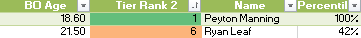 | BO Age | Tier Rank 2 | Name | Percentil |
|---|---|---|---|
| 18.60 | 1 | Peyton Manning | 100% |
| 21.50 | 6 | Ryan Leaf | 42% |